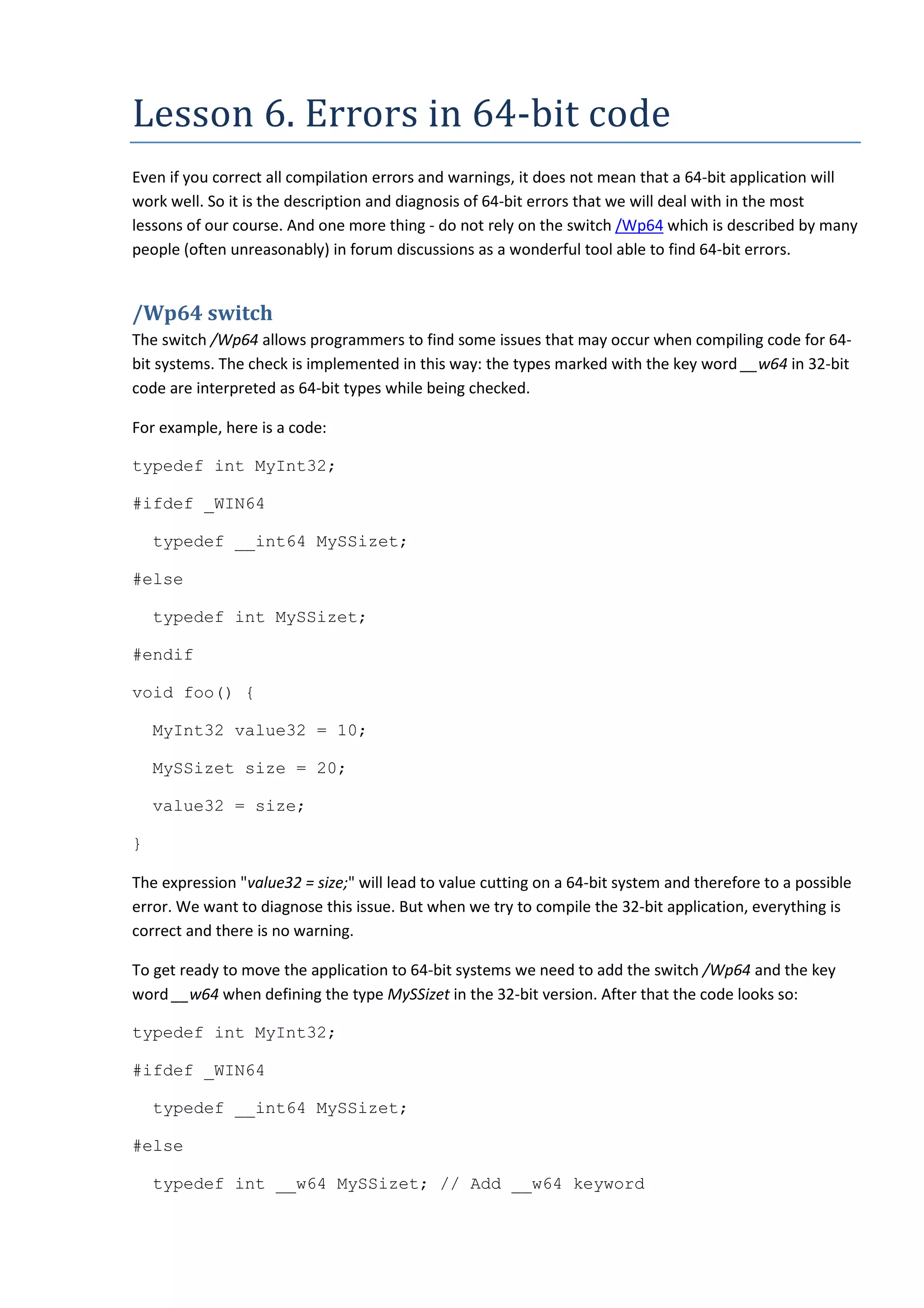 Lesson 6. Errors in 64-bit code

Even if you correct all compilation errors and warnings, it does not mean that a 64-bit application will work well. So it is the description and diagnosis of 64-bit errors that we will deal with in the most lessons of our course. And one more thing - do not rely on the switch /Wp64 which is described by many people (often unreasonably) in forum discussions as a wonderful tool able to find 64-bit errors.

/Wp64 switch

The switch /Wp64 allows programmers to find some issues that may occur when compiling code for 64-bit systems. The check is implemented in this way: the types marked with the key word __w64 in 32-bit code are interpreted as 64-bit types while being checked.

For example, here is a code:

typedef int MyInt32;

#ifdef _WIN64

  typedef __int64 MySSizet;

#else

  typedef int MySSizet;

#endif

void foo() {

  MyInt32 value32 = 10;

  MySSizet size = 20;

  value32 = size;

}

The expression "value32 = size;" will lead to value cutting on a 64-bit system and therefore to a possible error. We want to diagnose this issue. But when we try to compile the 32-bit application, everything is correct and there is no warning.

To get ready to move the application to 64-bit systems we need to add the switch /Wp64 and the key word __w64 when defining the type MySSizet in the 32-bit version. After that the code looks so:

typedef int MyInt32;

#ifdef _WIN64

  typedef __int64 MySSizet;

#else

  typedef int __w64 MySSizet; // Add __w64 keyword